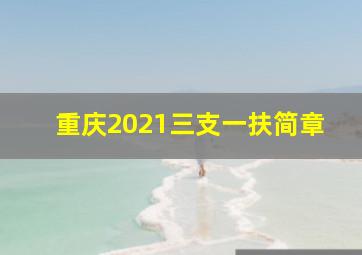 重庆2021三支一扶简章